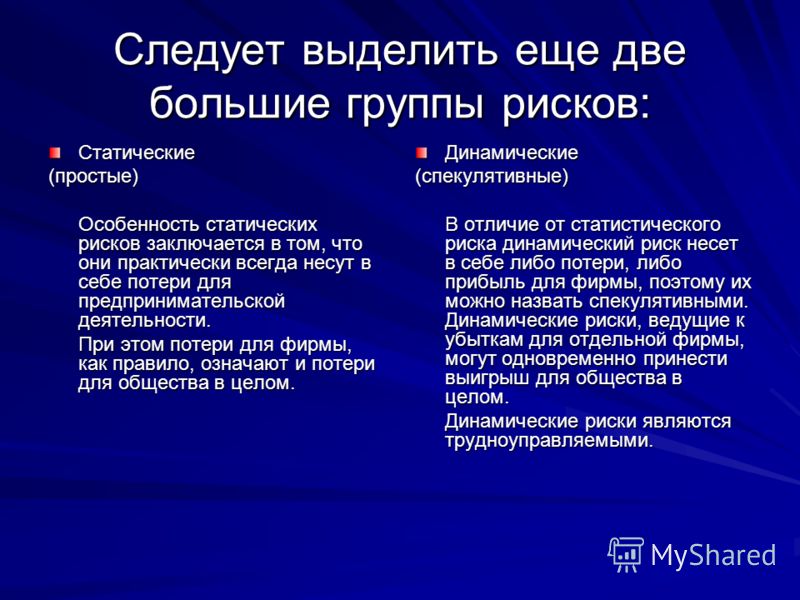 Следует выделить еще две большие группы рисков:

Статические (простые)

Особенность статических рисков заключается в том, что они практически всегда несут в себе потери для предпринимательской деятельности.

При этом потери для фирмы, как правило, означают и потери для общества в целом.

Динамические (спекулятивные)

В отличие от статистического риска динамический риск несет в себе либо потери, либо прибыль для фирмы, поэтому их можно назвать спекулятивными. Динамические риски, ведущие к убыткам для отдельной фирмы, могут одновременно принести выигрыш для общества в целом.

Динамические риски являются трудноуправляемыми.

MyShared